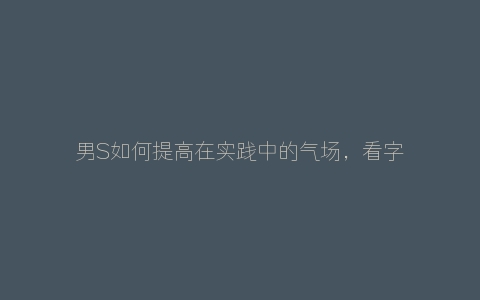 男S如何提高在实践中的气场，看字